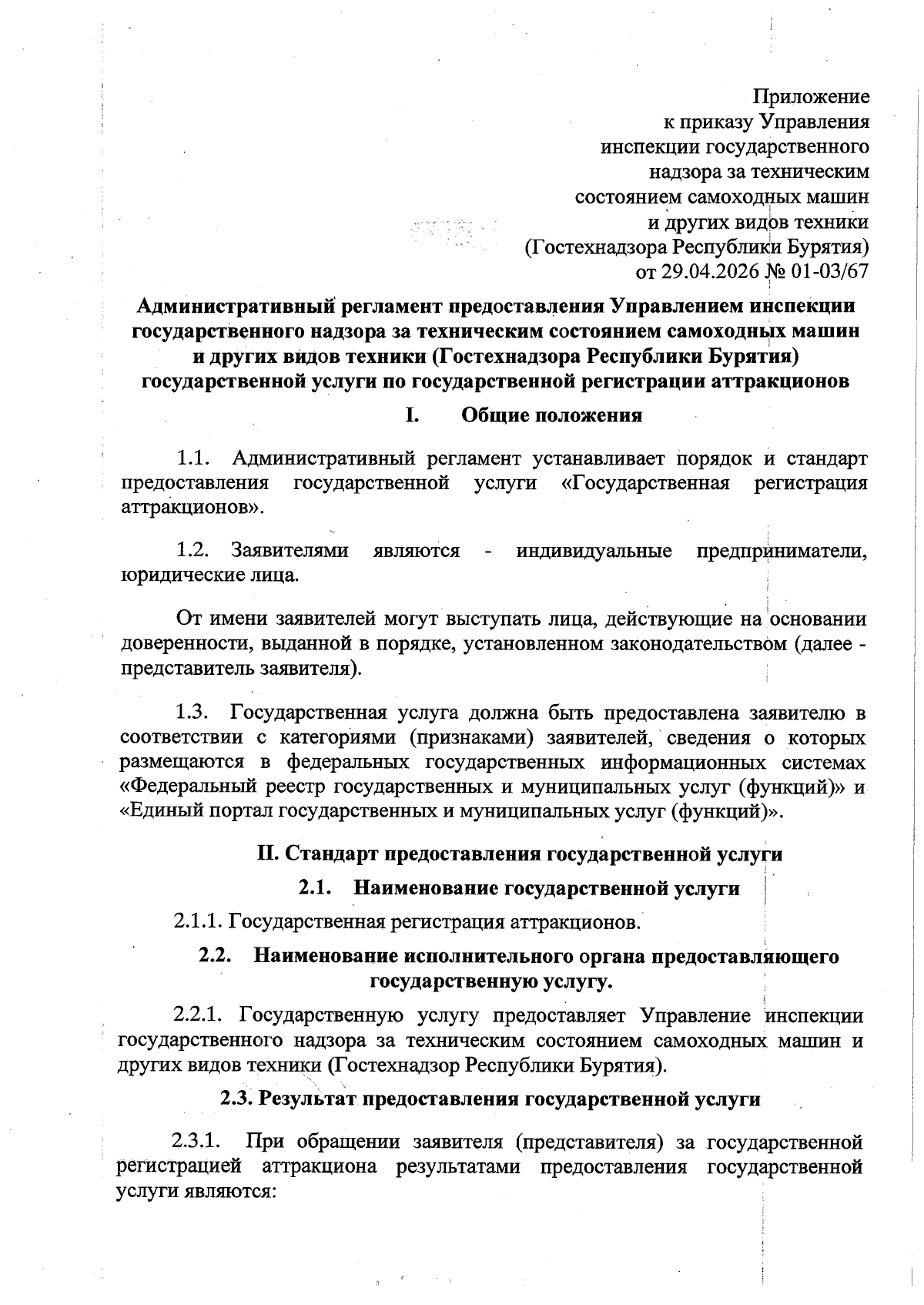 Приложение
к приказу Управления
инспекции государственного
надзора за техническим
состоянием самоходных машин
и других видов техники
(Гостехнадзора Республики Бурятия)
от 29.04.2026 № 01-03/67

Административный регламент предоставления Управлением инспекции государственного надзора за техническим состоянием самоходных машин и других видов техники (Гостехнадзора Республики Бурятия) государственной услуги по государственной регистрации аттракционов

I. Общие положения

1.1. Административный регламент устанавливает порядок и стандарт предоставления государственной услуги «Государственная регистрация аттракционов».

1.2. Заявителями являются - индивидуальные предприниматели, юридические лица.

От имени заявителей могут выступать лица, действующие на основании доверенности, выданной в порядке, установленном законодательством (далее - представитель заявителя).

1.3. Государственная услуга должна быть предоставлена заявителю в соответствии с категориями (признаками) заявителей, сведения о которых размещаются в федеральных государственных информационных системах «Федеральный реестр государственных и муниципальных услуг (функций)» и «Единый портал государственных и муниципальных услуг (функций)».

II. Стандарт предоставления государственной услуги

2.1. Наименование государственной услуги

2.1.1. Государственная регистрация аттракционов.

2.2. Наименование исполнительного органа предоставляющего государственную услугу.

2.2.1. Государственную услугу предоставляет Управление инспекции государственного надзора за техническим состоянием самоходных машин и других видов техники (Гостехнадзор Республики Бурятия).

2.3. Результат предоставления государственной услуги

2.3.1. При обращении заявителя (представителя) за государственной регистрацией аттракциона результатами предоставления государственной услуги являются: